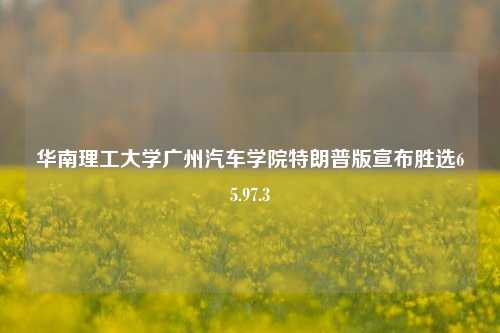 华南理工大学广州汽车学院特朗普版宣布胜选65.97.3